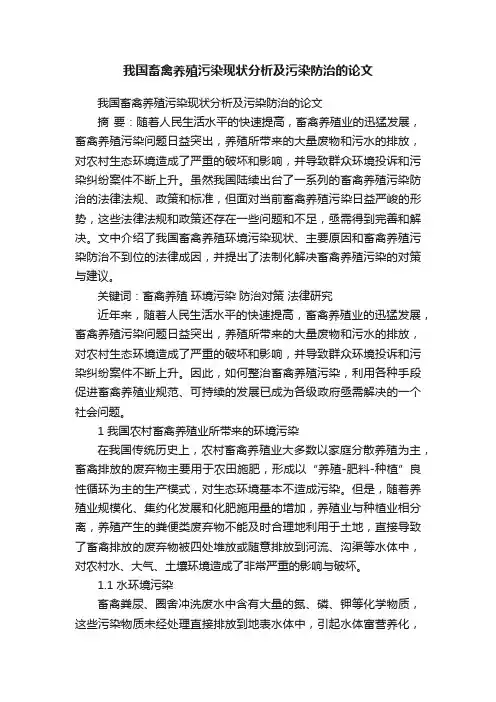 我国畜禽养殖污染现状分析及污染防治的论文

我国畜禽养殖污染现状分析及污染防治的论文

摘 要：随着人民生活水平的快速提高，畜禽养殖业的迅猛发展，畜禽养殖污染问题日益突出，养殖所带来的大量废物和污水的排放，对农村生态环境造成了严重的破坏和影响，并导致群众环境投诉和污染纠纷案件不断上升。虽然我国陆续出台了一系列的畜禽养殖污染防治的法律法规、政策和标准，但面对当前畜禽养殖污染日益严峻的形势，这些法律法规和政策还存在一些问题和不足，亟需得到完善和解决。文中介绍了我国畜禽养殖环境污染现状、主要原因和畜禽养殖污染防治不到位的法律成因，并提出了法制化解决畜禽养殖污染的对策与建议。

关键词：畜禽养殖 环境污染 防治对策 法律研究

近年来，随着人民生活水平的快速提高，畜禽养殖业的迅猛发展，畜禽养殖污染问题日益突出，养殖所带来的大量废物和污水的排放，对农村生态环境造成了严重的破坏和影响，并导致群众环境投诉和污染纠纷案件不断上升。因此，如何整治畜禽养殖污染，利用各种手段促进畜禽养殖业规范、可持续的发展已成为各级政府亟需解决的一个社会问题。

1 我国农村畜禽养殖业所带来的环境污染

在我国传统历史上，农村畜禽养殖业大多数以家庭分散养殖为主，畜禽排放的废弃物主要用于农田施肥，形成以“养殖-肥料-种植”良性循环为主的生产模式，对生态环境基本不造成污染。但是，随着养殖业规模化、集约化发展和化肥施用量的增加，养殖业与种植业相分离，养殖产生的粪便类废弃物不能及时合理地利用于土地，直接导致了畜禽排放的废弃物被四处堆放或随意排放到河流、沟渠等水体中，对农村水、大气、土壤环境造成了非常严重的影响与破坏。

1.1 水环境污染

畜禽粪尿、圈舍冲洗废水中含有大量的氮、磷、钾等化学物质，这些污染物质未经处理直接排放到地表水体中，引起水体富营养化，